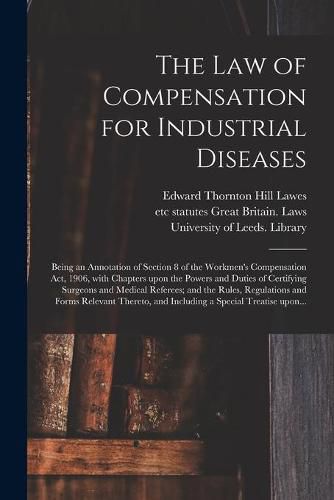 The Law of Compensation for Industrial Diseases

Edward Thornton Hill Lawes
etc statutes Great Britain. Laws
University of Leeds. Library

Being an Annotation of Section 8 of the Workmen's Compensation Act, 1906, with Chapters upon the Powers and Duties of Certifying Surgeons and Medical Referees; and the Rules, Regulations and Forms Relevant Thereto, and Including a Special Treatise upon...